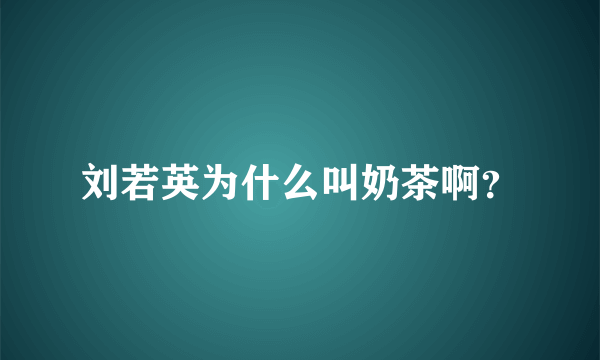 刘若英为什么叫奶茶啊?